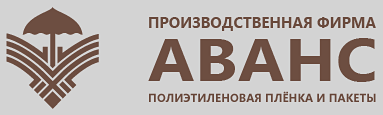 ПРОИЗВОДСТВЕННАЯ ФИРМА
АВАНС
ПОЛИЭТИЛЕНОВАЯ ПЛЁНКА И ПАКЕТЫ